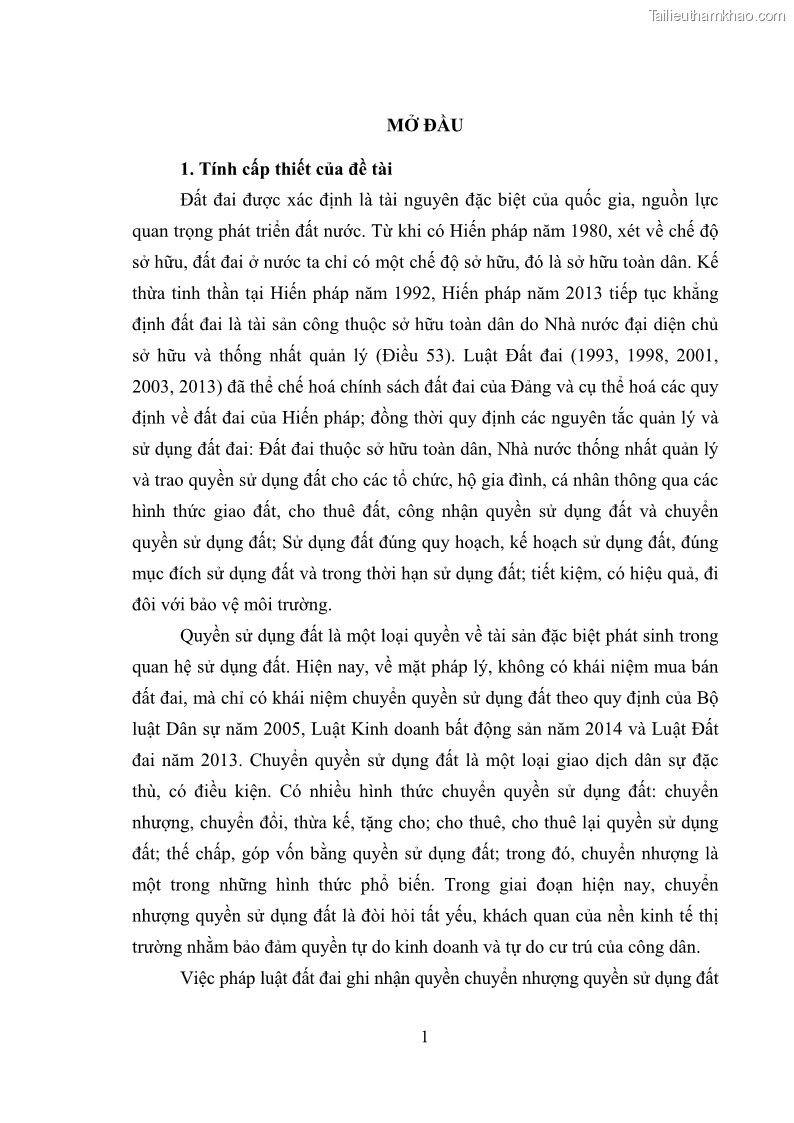 Tailieuthamkhao.com

MỞ ĐẦU

1. Tính cấp thiết của đề tài

Đất đai được xác định là tài nguyên đặc biệt của quốc gia, nguồn lực quan trọng phát triển đất nước. Từ khi có Hiến pháp năm 1980, xét về chế độ sở hữu, đất đai ở nước ta chỉ có một chế độ sở hữu, đó là sở hữu toàn dân. Kế thừa tinh thần tại Hiến pháp năm 1992, Hiến pháp năm 2013 tiếp tục khẳng định đất đai là tài sản công thuộc sở hữu toàn dân do Nhà nước đại diện chủ sở hữu và thống nhất quản lý (Điều 53). Luật Đất đai (1993, 1998, 2001, 2003, 2013) đã thể chế hoá chính sách đất đai của Đảng và cụ thể hoá các quy định về đất đai của Hiến pháp; đồng thời quy định các nguyên tắc quản lý và sử dụng đất đai: Đất đai thuộc sở hữu toàn dân, Nhà nước thống nhất quản lý và trao quyền sử dụng đất cho các tổ chức, hộ gia đình, cá nhân thông qua các hình thức giao đất, cho thuê đất, công nhận quyền sử dụng đất và chuyển quyền sử dụng đất; Sử dụng đất đúng quy hoạch, kế hoạch sử dụng đất, đúng mục đích sử dụng đất và trong thời hạn sử dụng đất; tiết kiệm, có hiệu quả, đi đôi với bảo vệ môi trường.

Quyền sử dụng đất là một loại quyền về tài sản đặc biệt phát sinh trong quan hệ sử dụng đất. Hiện nay, về mặt pháp lý, không có khái niệm mua bán đất đai, mà chỉ có khái niệm chuyển quyền sử dụng đất theo quy định của Bộ luật Dân sự năm 2005, Luật Kinh doanh bất động sản năm 2014 và Luật Đất đai năm 2013. Chuyển quyền sử dụng đất là một loại giao dịch dân sự đặc thù, có điều kiện. Có nhiều hình thức chuyển quyền sử dụng đất: chuyển nhượng, chuyển đổi, thừa kế, tặng cho; cho thuê, cho thuê lại quyền sử dụng đất; thế chấp, góp vốn bằng quyền sử dụng đất; trong đó, chuyển nhượng là một trong những hình thức phổ biến. Trong giai đoạn hiện nay, chuyển nhượng quyền sử dụng đất là đòi hỏi tất yếu, khách quan của nền kinh tế thị trường nhằm bảo đảm quyền tự do kinh doanh và tự do cư trú của công dân.

Việc pháp luật đất đai ghi nhận quyền chuyển nhượng quyền sử dụng đất

1